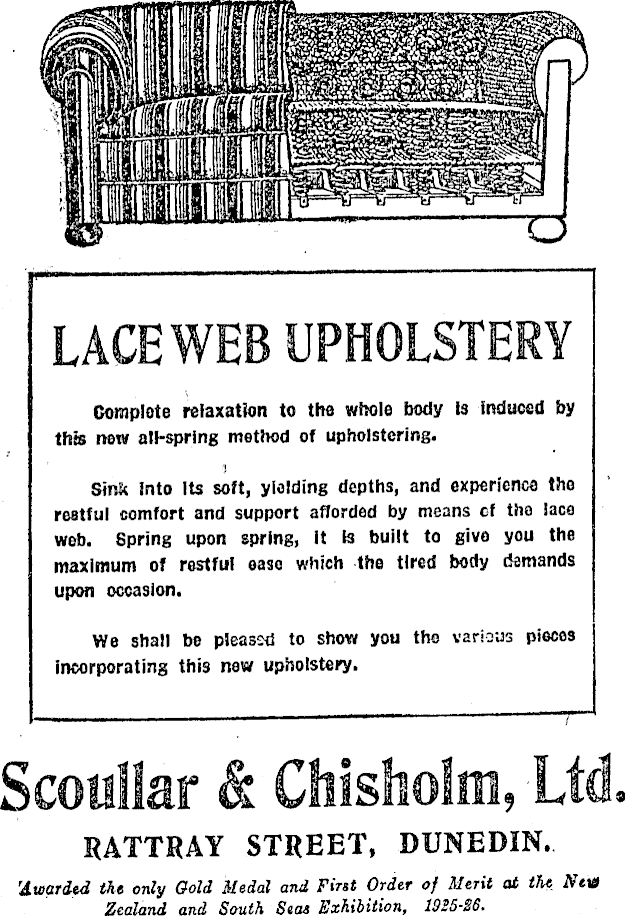 LACE WEB UPHOLSTERY

Complete relaxation to the whole body is induced by this new all-spring method of upholstering.

Sink into its soft, yielding depths, and experience the restful comfort and support afforded by means of the lace web. Spring upon spring, it is built to give you the maximum of restful ease which the tired body demands upon occasion.

We shall be pleased to show you the various pieces incorporating this new upholstery.

Scoullar & Chisholm, Ltd.

RATTRAY STREET, DUNEDIN.

Awarded the only Gold Medal and First Order of Merit at the New Zealand and South Seas Exhibition, 1925-26.